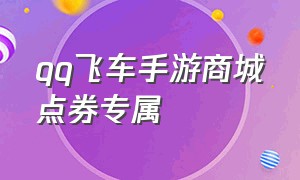 qq飞车手游商城点券专属